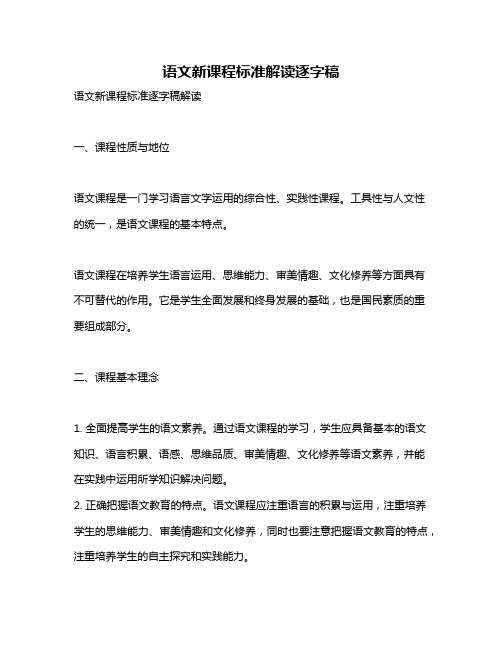 语文新课程标准解读逐字稿

语文新课程标准逐字稿解读

一、课程性质与地位

语文课程是一门学习语言文字运用的综合性、实践性课程。工具性与人文性的统一，是语文课程的基本特点。

语文课程在培养学生语言运用、思维能力、审美情趣、文化修养等方面具有不可替代的作用。它是学生全面发展和终身发展的基础，也是国民素质的重要组成部分。

二、课程基本理念

1. 全面提高学生的语文素养。通过语文课程的学习，学生应具备基本的语文知识、语言积累、语感、思维品质、审美情趣、文化修养等语文素养，并能在实践中运用所学知识解决问题。
2. 正确把握语文教育的特点。语文课程应注重语言的积累与运用，注重培养学生的思维能力、审美情趣和文化修养，同时也要注意把握语文教育的特点，注重培养学生的自主探究和实践能力。